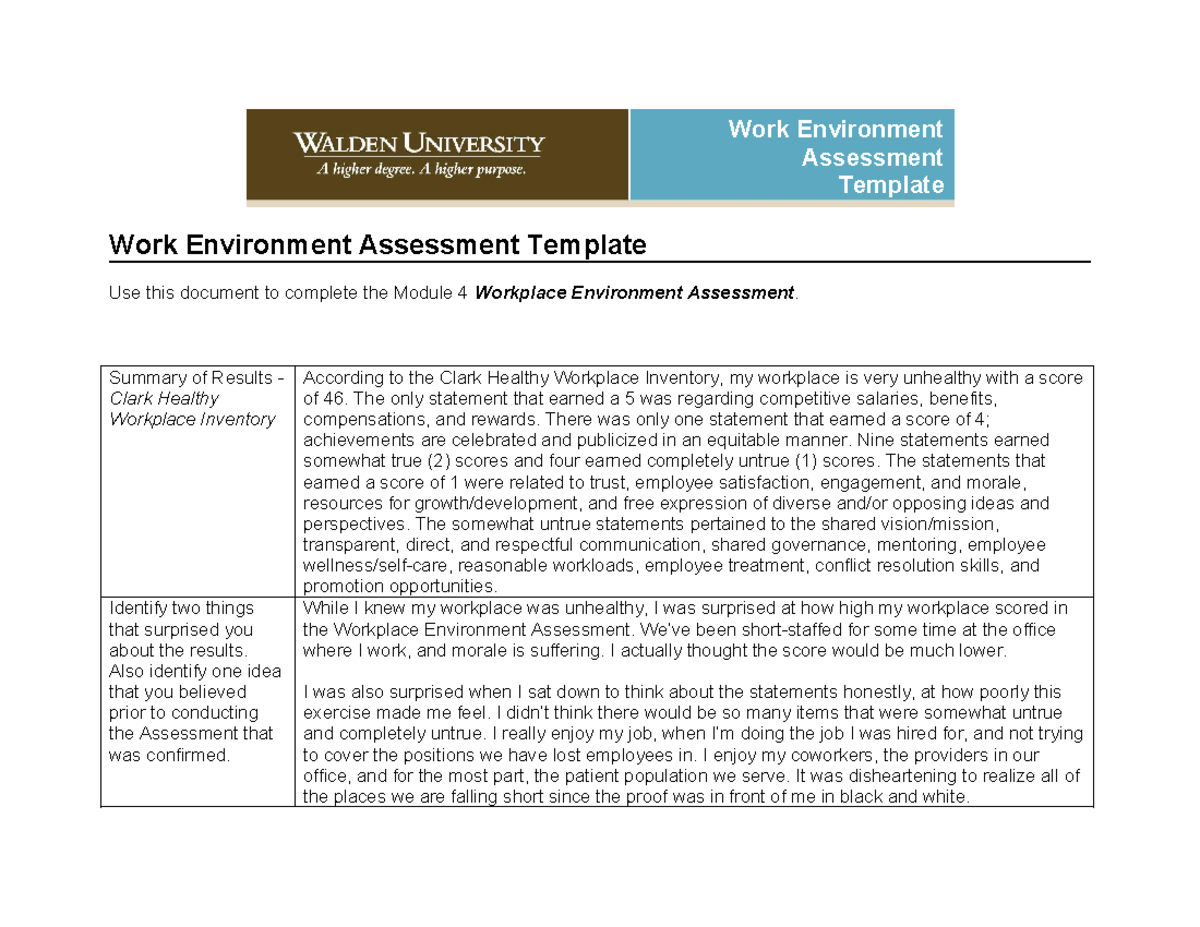 WALDEN UNIVERSITY
A higher degree. A higher purpose.

Work Environment Assessment Template

Work Environment Assessment Template

Use this document to complete the Module 4 Workplace Environment Assessment.

| Summary of Results - Clark Healthy Workplace Inventory | According to the Clark Healthy Workplace Inventory, my workplace is very unhealthy with a score of 46. The only statement that earned a 5 was regarding competitive salaries, benefits, compensations, and rewards. There was only one statement that earned a score of 4; achievements are celebrated and publicized in an equitable manner. Nine statements earned somewhat true (2) scores and four earned completely untrue (1) scores. The statements that earned a score of 1 were related to trust, employee satisfaction, engagement, and morale, resources for growth/development, and free expression of diverse and/or opposing ideas and perspectives. The somewhat untrue statements pertained to the shared vision/mission, transparent, direct, and respectful communication, shared governance, mentoring, employee wellness/self-care, reasonable workloads, employee treatment, conflict resolution skills, and promotion opportunities. |
|---|---|
| Identify two things that surprised you about the results. Also identify one idea that you believed prior to conducting the Assessment that was confirmed. | While I knew my workplace was unhealthy, I was surprised at how high my workplace scored in the Workplace Environment Assessment. We've been short-staffed for some time at the office where I work, and morale is suffering. I actually thought the score would be much lower. I was also surprised when I sat down to think about the statements honestly, at how poorly this exercise made me feel. I didn't think there would be so many items that were somewhat untrue and completely untrue. I really enjoy my job, when I'm doing the job I was hired for, and not trying to cover the positions we have lost employees in. I enjoy my coworkers, the providers in our office, and for the most part, the patient population we serve. It was disheartening to realize all of the places we are falling short since the proof was in front of me in black and white. |